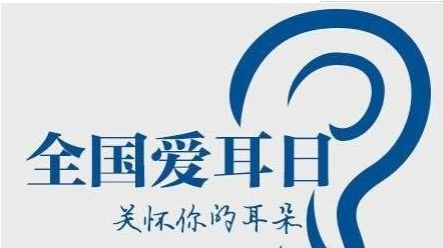 全国爱耳日

关怀你的耳朵